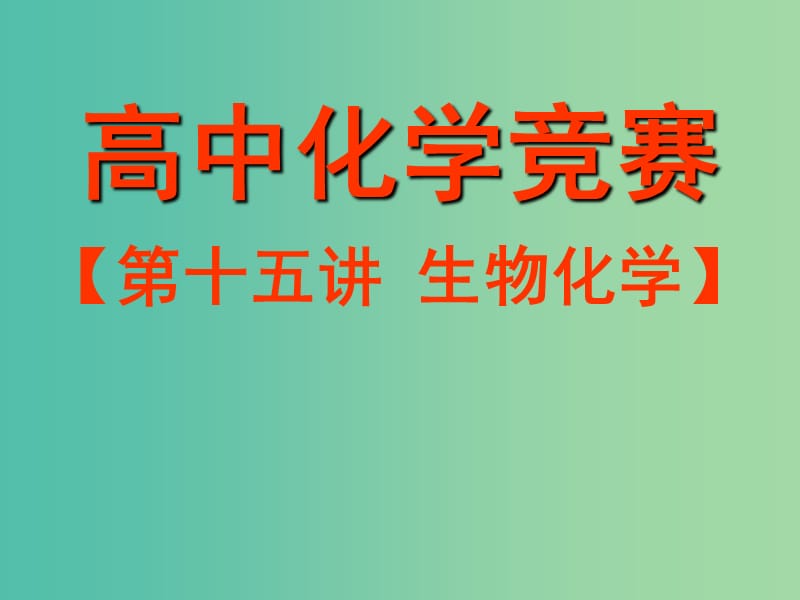 高中化学竞赛

【第十五讲 生物化学】